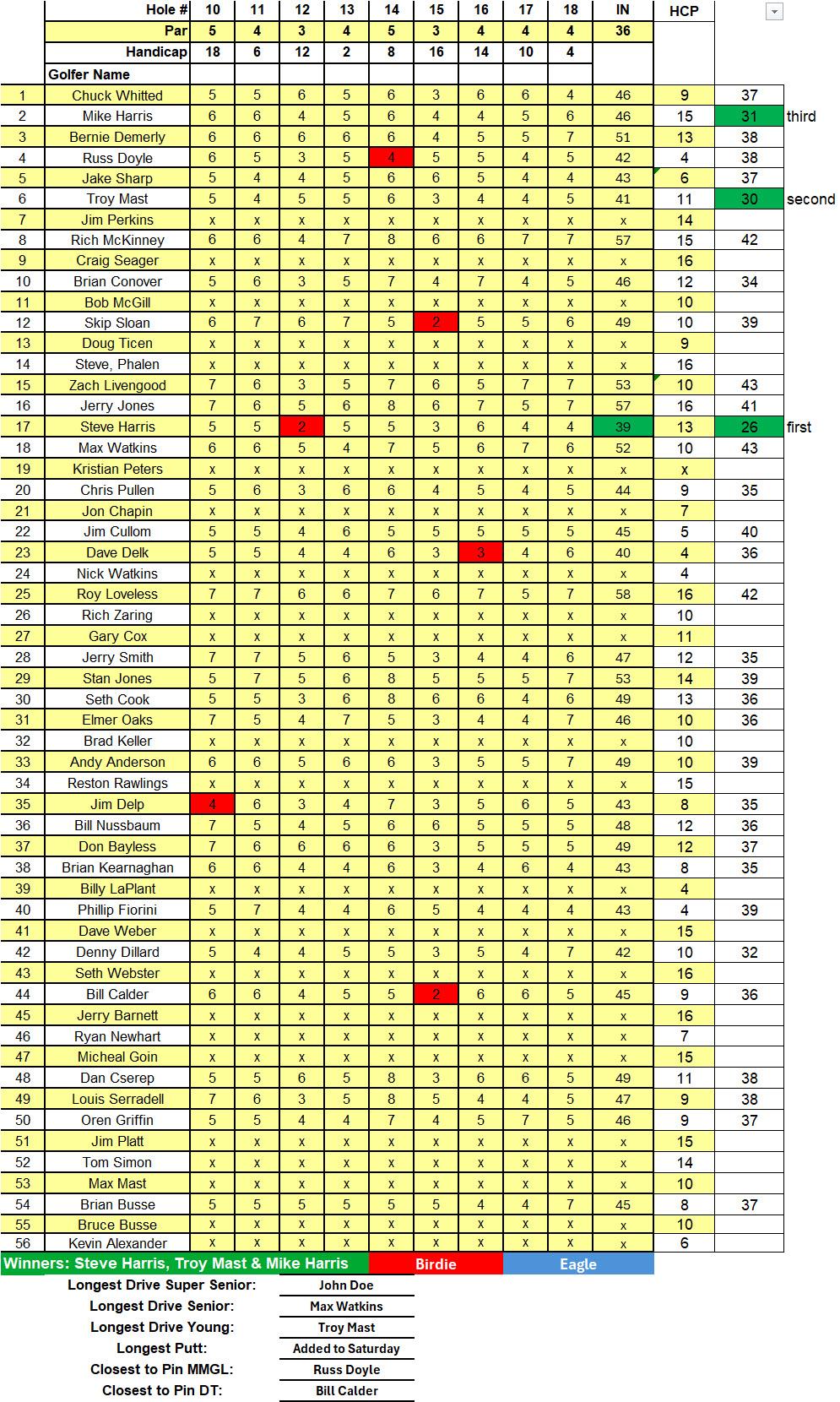 | | Hole # | 10 | 11 | 12 | 13 | 14 | 15 | 16 | 17 | 18 | IN | HCP | | |
|---|---|---|---|---|---|---|---|---|---|---|---|---|---|---|
| | Par | 5 | 4 | 3 | 4 | 5 | 3 | 4 | 4 | 4 | 36 | | | |
| | Handicap | 18 | 6 | 12 | 2 | 8 | 16 | 14 | 10 | 4 | | | | |
| | Golfer Name | | | | | | | | | | | | | |
| 1 | Chuck Whitted | 5 | 5 | 6 | 5 | 6 | 3 | 6 | 6 | 4 | 46 | 9 | 37 | |
| 2 | Mike Harris | 6 | 6 | 4 | 5 | 6 | 4 | 4 | 5 | 6 | 46 | 15 | 31 | third |
| 3 | Bernie Demerly | 6 | 6 | 6 | 6 | 6 | 4 | 5 | 5 | 7 | 51 | 13 | 38 | |
| 4 | Russ Doyle | 6 | 5 | 3 | 5 | 4 | 5 | 5 | 4 | 5 | 42 | 4 | 38 | |
| 5 | Jake Sharp | 5 | 4 | 4 | 5 | 6 | 6 | 5 | 4 | 4 | 43 | 6 | 37 | |
| 6 | Troy Mast | 5 | 4 | 5 | 5 | 6 | 3 | 4 | 4 | 5 | 41 | 11 | 30 | second |
| 7 | Jim Perkins | x | x | x | x | x | x | x | x | x | x | 14 | | |
| 8 | Rich McKinney | 6 | 6 | 4 | 7 | 8 | 6 | 6 | 7 | 7 | 57 | 15 | 42 | |
| 9 | Craig Seager | x | x | x | x | x | x | x | x | x | x | 16 | | |
| 10 | Brian Conover | 5 | 6 | 3 | 5 | 7 | 4 | 7 | 4 | 5 | 46 | 12 | 34 | |
| 11 | Bob McGill | x | x | x | x | x | x | x | x | x | x | 10 | | |
| 12 | Skip Sloan | 6 | 7 | 6 | 7 | 5 | 2 | 5 | 5 | 6 | 49 | 10 | 39 | |
| 13 | Doug Ticen | x | x | x | x | x | x | x | x | x | x | 9 | | |
| 14 | Steve, Phalen | x | x | x | x | x | x | x | x | x | x | 16 | | |
| 15 | Zach Livengood | 7 | 6 | 3 | 5 | 7 | 6 | 5 | 7 | 7 | 53 | 10 | 43 | |
| 16 | Jerry Jones | 7 | 6 | 5 | 6 | 8 | 6 | 7 | 5 | 7 | 57 | 16 | 41 | |
| 17 | Steve Harris | 5 | 5 | 2 | 5 | 5 | 3 | 6 | 4 | 4 | 39 | 13 | 26 | first |
| 18 | Max Watkins | 6 | 6 | 5 | 4 | 7 | 5 | 6 | 7 | 6 | 52 | 10 | 43 | |
| 19 | Kristian Peters | x | x | x | x | x | x | x | x | x | x | x | | |
| 20 | Chris Pullen | 5 | 6 | 3 | 6 | 6 | 4 | 5 | 4 | 5 | 44 | 9 | 35 | |
| 21 | Jon Chapin | x | x | x | x | x | x | x | x | x | x | 7 | | |
| 22 | Jim Cullom | 5 | 5 | 4 | 6 | 5 | 5 | 5 | 5 | 5 | 45 | 5 | 40 | |
| 23 | Dave Delk | 5 | 5 | 4 | 4 | 6 | 3 | 3 | 4 | 6 | 40 | 4 | 36 | |
| 24 | Nick Watkins | x | x | x | x | x | x | x | x | x | x | 4 | | |
| 25 | Roy Loveless | 7 | 7 | 6 | 6 | 7 | 6 | 7 | 5 | 7 | 58 | 16 | 42 | |
| 26 | Rich Zaring | x | x | x | x | x | x | x | x | x | x | 10 | | |
| 27 | Gary Cox | x | x | x | x | x | x | x | x | x | x | 11 | | |
| 28 | Jerry Smith | 7 | 7 | 5 | 6 | 5 | 3 | 4 | 4 | 6 | 47 | 12 | 35 | |
| 29 | Stan Jones | 5 | 7 | 5 | 6 | 8 | 5 | 5 | 5 | 7 | 53 | 14 | 39 | |
| 30 | Seth Cook | 5 | 5 | 3 | 6 | 8 | 6 | 6 | 4 | 6 | 49 | 13 | 36 | |
| 31 | Elmer Oaks | 7 | 5 | 4 | 7 | 5 | 3 | 4 | 4 | 7 | 46 | 10 | 36 | |
| 32 | Brad Keller | x | x | x | x | x | x | x | x | x | x | 10 | | |
| 33 | Andy Anderson | 6 | 6 | 5 | 6 | 6 | 3 | 5 | 5 | 7 | 49 | 10 | 39 | |
| 34 | Reston Rawlings | x | x | x | x | x | x | x | x | x | x | 15 | | |
| 35 | Jim Delp | 4 | 6 | 3 | 4 | 7 | 3 | 5 | 6 | 5 | 43 | 8 | 35 | |
| 36 | Bill Nussbaum | 7 | 5 | 4 | 5 | 6 | 6 | 5 | 5 | 5 | 48 | 12 | 36 | |
| 37 | Don Bayless | 7 | 6 | 6 | 6 | 6 | 3 | 5 | 5 | 5 | 49 | 12 | 37 | |
| 38 | Brian Kearnaghan | 6 | 6 | 4 | 4 | 6 | 3 | 4 | 6 | 4 | 43 | 8 | 35 | |
| 39 | Billy LaPlant | x | x | x | x | x | x | x | x | x | x | 4 | | |
| 40 | Phillip Fiorini | 5 | 7 | 4 | 4 | 6 | 5 | 4 | 4 | 4 | 43 | 4 | 39 | |
| 41 | Dave Weber | x | x | x | x | x | x | x | x | x | x | 15 | | |
| 42 | Denny Dillard | 5 | 4 | 4 | 5 | 5 | 3 | 5 | 4 | 7 | 42 | 10 | 32 | |
| 43 | Seth Webster | x | x | x | x | x | x | x | x | x | x | 16 | | |
| 44 | Bill Calder | 6 | 6 | 4 | 5 | 5 | 2 | 6 | 6 | 5 | 45 | 9 | 36 | |
| 45 | Jerry Barnett | x | x | x | x | x | x | x | x | x | x | 16 | | |
| 46 | Ryan Newhart | x | x | x | x | x | x | x | x | x | x | 7 | | |
| 47 | Micheal Goin | x | x | x | x | x | x | x | x | x | x | 15 | | |
| 48 | Dan Cserep | 5 | 5 | 6 | 5 | 8 | 3 | 6 | 6 | 5 | 49 | 11 | 38 | |
| 49 | Louis Serradell | 7 | 6 | 3 | 5 | 8 | 5 | 4 | 4 | 5 | 47 | 9 | 38 | |
| 50 | Oren Griffin | 5 | 5 | 4 | 4 | 7 | 4 | 5 | 7 | 5 | 46 | 9 | 37 | |
| 51 | Jim Platt | x | x | x | x | x | x | x | x | x | x | 15 | | |
| 52 | Tom Simon | x | x | x | x | x | x | x | x | x | x | 14 | | |
| 53 | Max Mast | x | x | x | x | x | x | x | x | x | x | 10 | | |
| 54 | Brian Busse | 5 | 5 | 5 | 5 | 5 | 5 | 4 | 4 | 7 | 45 | 8 | 37 | |
| 55 | Bruce Busse | x | x | x | x | x | x | x | x | x | x | 10 | | |
| 56 | Kevin Alexander | x | x | x | x | x | x | x | x | x | x | 6 | | |

Winners: Steve Harris, Troy Mast & Mike Harris   Birdie   Eagle

| | |
|---|---|
| Longest Drive Super Senior: | John Doe |
| Longest Drive Senior: | Max Watkins |
| Longest Drive Young: | Troy Mast |
| Longest Putt: | Added to Saturday |
| Closest to Pin MMGL: | Russ Doyle |
| Closest to Pin DT: | Bill Calder |